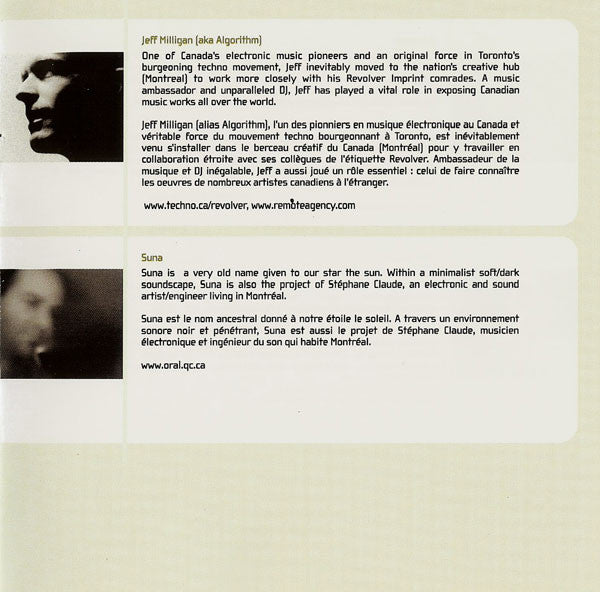 Jeff Milligan (aka Algorithm)

One of Canada's electronic music pioneers and an original force in Toronto's burgeoning techno movement, Jeff inevitably moved to the nation's creative hub (Montreal) to work more closely with his Revolver Imprint comrades. A music ambassador and unparalleled DJ, Jeff has played a vital role in exposing Canadian music works all over the world.

Jeff Milligan (alias Algorithm), l'un des pionniers en musique électronique au Canada et véritable force du mouvement techno bourgeonnant à Toronto, est inévitablement venu s'installer dans le berceau créatif du Canada (Montréal) pour y travailler en collaboration étroite avec ses collègues de l'étiquette Revolver. Ambassadeur de la musique et DJ inégalable, Jeff a aussi joué un rôle essentiel : celui de faire connaître les oeuvres de nombreux artistes canadiens à l'étranger.

www.techno.ca/revolver, www.remoteagency.com

Suna

Suna is a very old name given to our star the sun. Within a minimalist soft/dark soundscape, Suna is also the project of Stéphane Claude, an electronic and sound artist/engineer living in Montréal.

Suna est le nom ancestral donné à notre étoile le soleil. A travers un environnement sonore noir et pénétrant, Suna est aussi le projet de Stéphane Claude, musicien électronique et ingénieur du son qui habite Montréal.

www.oral.qc.ca